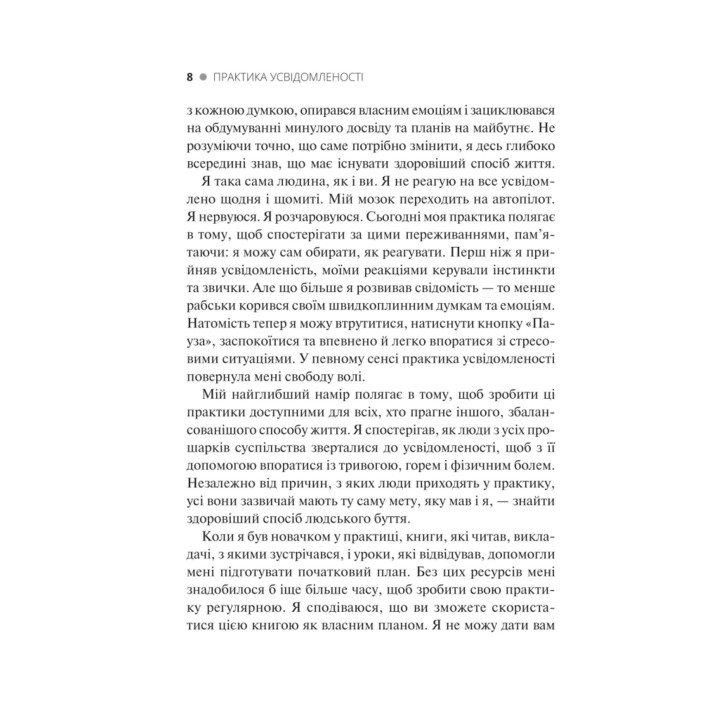 8 ● ПРАКТИКА УСВІДОМЛЕНОСТІ

з кожною думкою, опирався власним емоціям і зациклювався на обдумуванні минулого досвіду та планів на майбутнє. Не розуміючи точно, що саме потрібно змінити, я десь глибоко всередині знав, що має існувати здоровіший спосіб життя.

Я така сама людина, як і ви. Я не реагую на все усвідомлено щодня і щомиті. Мій мозок переходить на автопілот. Я нервуюся. Я розчаровуюся. Сьогодні моя практика полягає в тому, щоб спостерігати за цими переживаннями, пам'ятаючи: я можу сам обирати, як реагувати. Перш ніж я прийняв усвідомленість, моїми реакціями керували інстинкти та звички. Але що більше я розвивав свідомість — то менше рабськи корився своїм швидкоплинним думкам та емоціям. Натомість тепер я можу втрутитися, натиснути кнопку «Пауза», заспокоїтися та впевнено й легко впоратися зі стресовими ситуаціями. У певному сенсі практика усвідомленості повернула мені свободу волі.

Мій найглибший намір полягає в тому, щоб зробити ці практики доступними для всіх, хто прагне іншого, збалансованішого способу життя. Я спостерігав, як люди з усіх прошарків суспільства зверталися до усвідомленості, щоб з її допомогою впоратися із тривогою, горем і фізичним болем. Незалежно від причин, з яких люди приходять у практику, усі вони зазвичай мають ту саму мету, яку мав і я, — знайти здоровіший спосіб людського буття.

Коли я був новачком у практиці, книги, які читав, викладачі, з якими зустрічався, і уроки, які відвідував, допомогли мені підготувати початковий план. Без цих ресурсів мені знадобилося б іще більше часу, щоб зробити свою практику регулярною. Я сподіваюся, що ви зможете скористатися цією книгою як власним планом. Я не можу дати вам